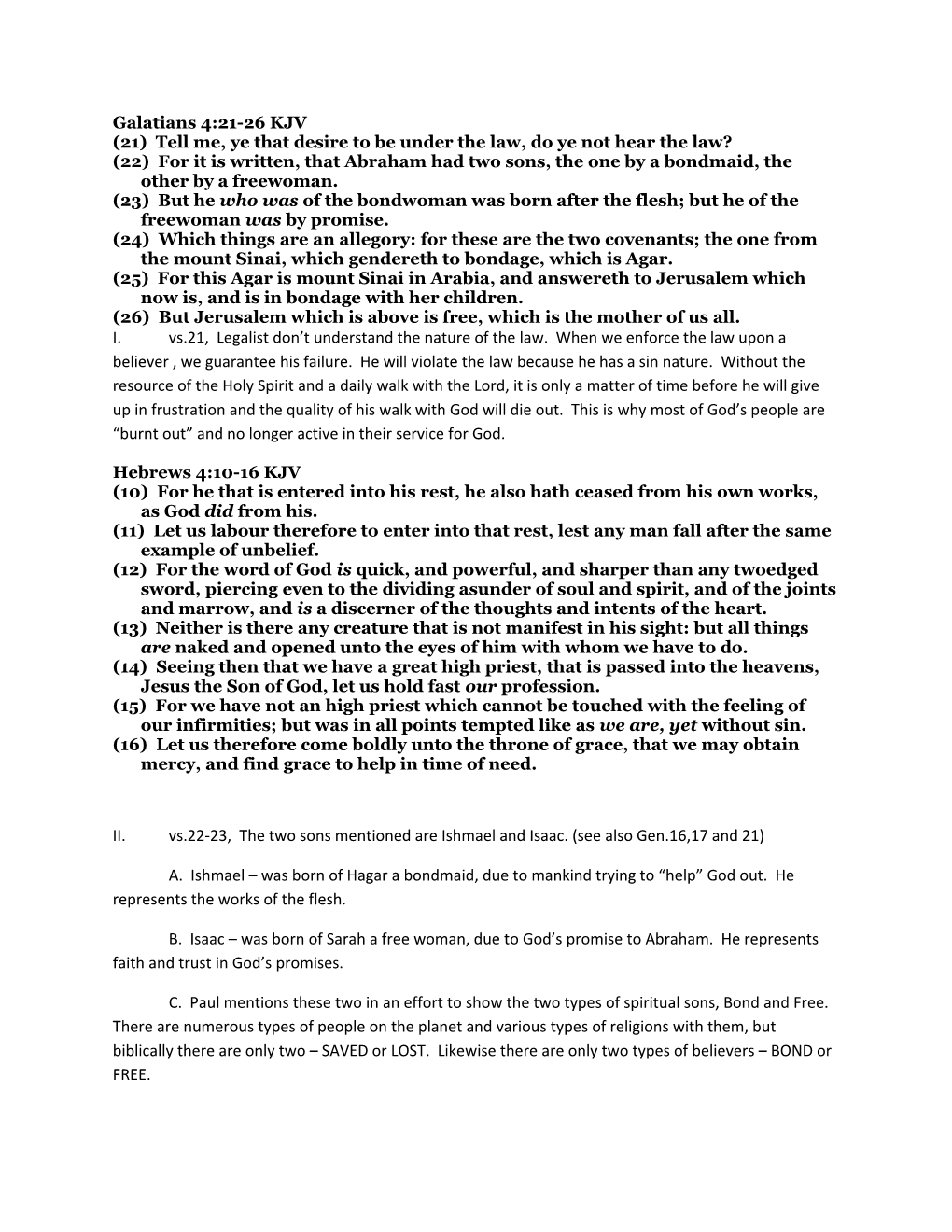 Galatians 4:21-26 KJV
(21) Tell me, ye that desire to be under the law, do ye not hear the law?
(22) For it is written, that Abraham had two sons, the one by a bondmaid, the other by a freewoman.
(23) But he who was of the bondwoman was born after the flesh; but he of the freewoman was by promise.
(24) Which things are an allegory: for these are the two covenants; the one from the mount Sinai, which gendereth to bondage, which is Agar.
(25) For this Agar is mount Sinai in Arabia, and answereth to Jerusalem which now is, and is in bondage with her children.
(26) But Jerusalem which is above is free, which is the mother of us all.
I. vs.21, Legalist don't understand the nature of the law. When we enforce the law upon a believer , we guarantee his failure. He will violate the law because he has a sin nature. Without the resource of the Holy Spirit and a daily walk with the Lord, it is only a matter of time before he will give up in frustration and the quality of his walk with God will die out. This is why most of God's people are "burnt out" and no longer active in their service for God.

Hebrews 4:10-16 KJV
(10) For he that is entered into his rest, he also hath ceased from his own works, as God did from his.
(11) Let us labour therefore to enter into that rest, lest any man fall after the same example of unbelief.
(12) For the word of God is quick, and powerful, and sharper than any twoedged sword, piercing even to the dividing asunder of soul and spirit, and of the joints and marrow, and is a discerner of the thoughts and intents of the heart.
(13) Neither is there any creature that is not manifest in his sight: but all things are naked and opened unto the eyes of him with whom we have to do.
(14) Seeing then that we have a great high priest, that is passed into the heavens, Jesus the Son of God, let us hold fast our profession.
(15) For we have not an high priest which cannot be touched with the feeling of our infirmities; but was in all points tempted like as we are, yet without sin.
(16) Let us therefore come boldly unto the throne of grace, that we may obtain mercy, and find grace to help in time of need.

II. vs.22-23, The two sons mentioned are Ishmael and Isaac. (see also Gen.16,17 and 21)

A. Ishmael – was born of Hagar a bondmaid, due to mankind trying to "help" God out. He represents the works of the flesh.

B. Isaac – was born of Sarah a free woman, due to God's promise to Abraham. He represents faith and trust in God's promises.

C. Paul mentions these two in an effort to show the two types of spiritual sons, Bond and Free. There are numerous types of people on the planet and various types of religions with them, but biblically there are only two – SAVED or LOST. Likewise there are only two types of believers – BOND or FREE.